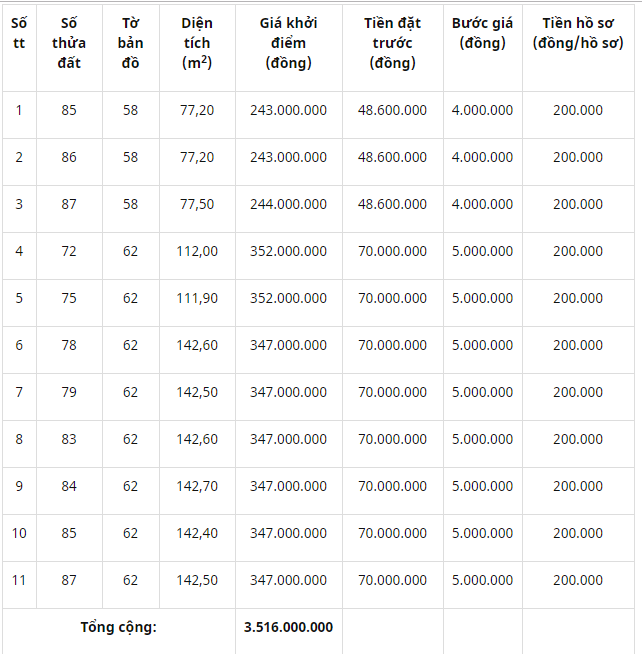 | Số tt | Số thửa đất | Tờ bản đồ | Diện tích ($m^2$) | Giá khởi điểm (đồng) | Tiền đặt trước (đồng) | Bước giá (đồng) | Tiền hồ sơ (đồng/hồ sơ) |
|---|---|---|---|---|---|---|---|
| 1 | 85 | 58 | 77,20 | 243.000.000 | 48.600.000 | 4.000.000 | 200.000 |
| 2 | 86 | 58 | 77,20 | 243.000.000 | 48.600.000 | 4.000.000 | 200.000 |
| 3 | 87 | 58 | 77,50 | 244.000.000 | 48.600.000 | 4.000.000 | 200.000 |
| 4 | 72 | 62 | 112,00 | 352.000.000 | 70.000.000 | 5.000.000 | 200.000 |
| 5 | 75 | 62 | 111,90 | 352.000.000 | 70.000.000 | 5.000.000 | 200.000 |
| 6 | 78 | 62 | 142,60 | 347.000.000 | 70.000.000 | 5.000.000 | 200.000 |
| 7 | 79 | 62 | 142,50 | 347.000.000 | 70.000.000 | 5.000.000 | 200.000 |
| 8 | 83 | 62 | 142,60 | 347.000.000 | 70.000.000 | 5.000.000 | 200.000 |
| 9 | 84 | 62 | 142,70 | 347.000.000 | 70.000.000 | 5.000.000 | 200.000 |
| 10 | 85 | 62 | 142,40 | 347.000.000 | 70.000.000 | 5.000.000 | 200.000 |
| 11 | 87 | 62 | 142,50 | 347.000.000 | 70.000.000 | 5.000.000 | 200.000 |
| Tổng cộng: | | | | 3.516.000.000 | | | |